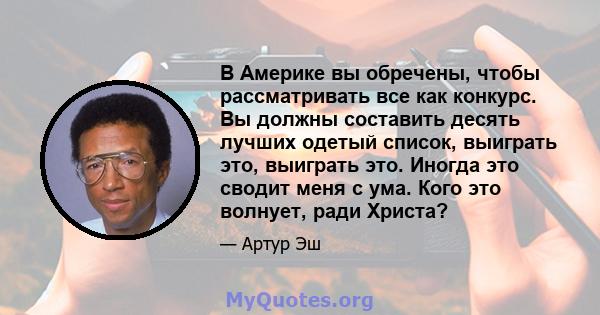 В Америке вы обречены, чтобы рассматривать все как конкурс. Вы должны составить десять лучших одетый список, выиграть это, выиграть это. Иногда это сводит меня с ума. Кого это волнует, ради Христа?

— Артур Эш

MyQuotes.org